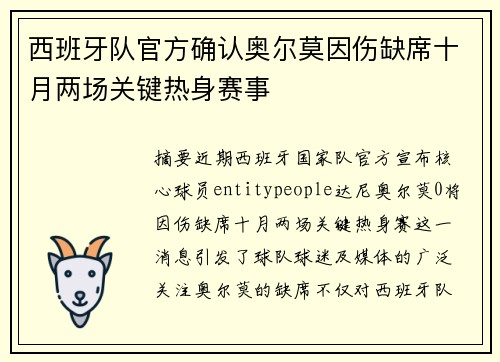 西班牙队官方确认奥尔莫因伤缺席十月两场关键热身赛事

摘要近期西班牙国家队官方宣布核心球员entitypeople达尼奥尔莫0将因伤缺席十月两场关键热身赛这一消息引发了球队球迷及媒体的广泛关注奥尔莫的缺席不仅对西班牙队